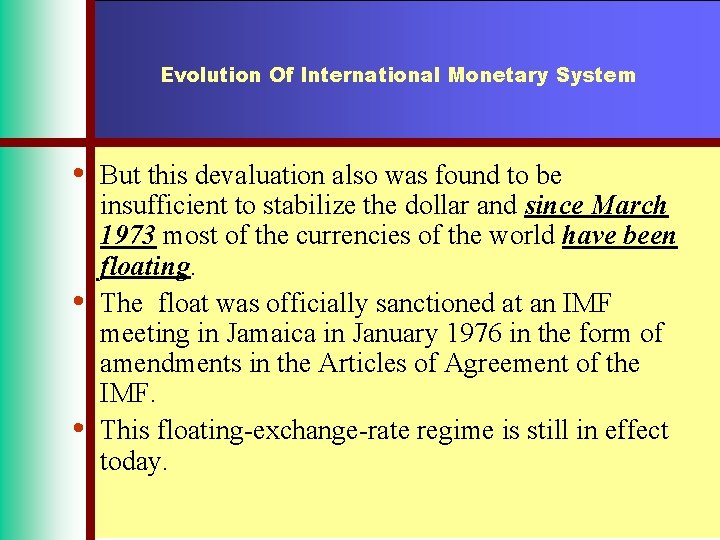 Evolution Of International Monetary System

• But this devaluation also was found to be insufficient to stabilize the dollar and since March 1973 most of the currencies of the world have been floating.

• The float was officially sanctioned at an IMF meeting in Jamaica in January 1976 in the form of amendments in the Articles of Agreement of the IMF.

• This floating-exchange-rate regime is still in effect today.